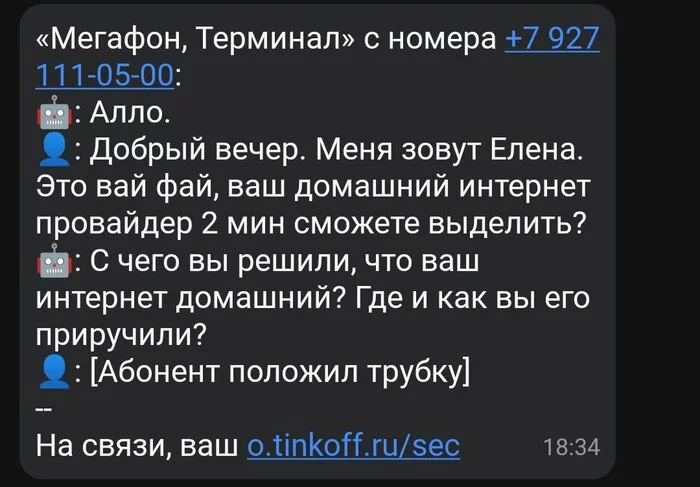 «Мегафон, Терминал» с номера +7 927 111-05-00:
🤖: Алло.
👤: Добрый вечер. Меня зовут Елена. Это вай фай, ваш домашний интернет провайдер 2 мин сможете выделить?
🤖: С чего вы решили, что ваш интернет домашний? Где и как вы его приручили?
👤: [Абонент положил трубку]
--
На связи, ваш o.tinkoff.ru/sec 18:34